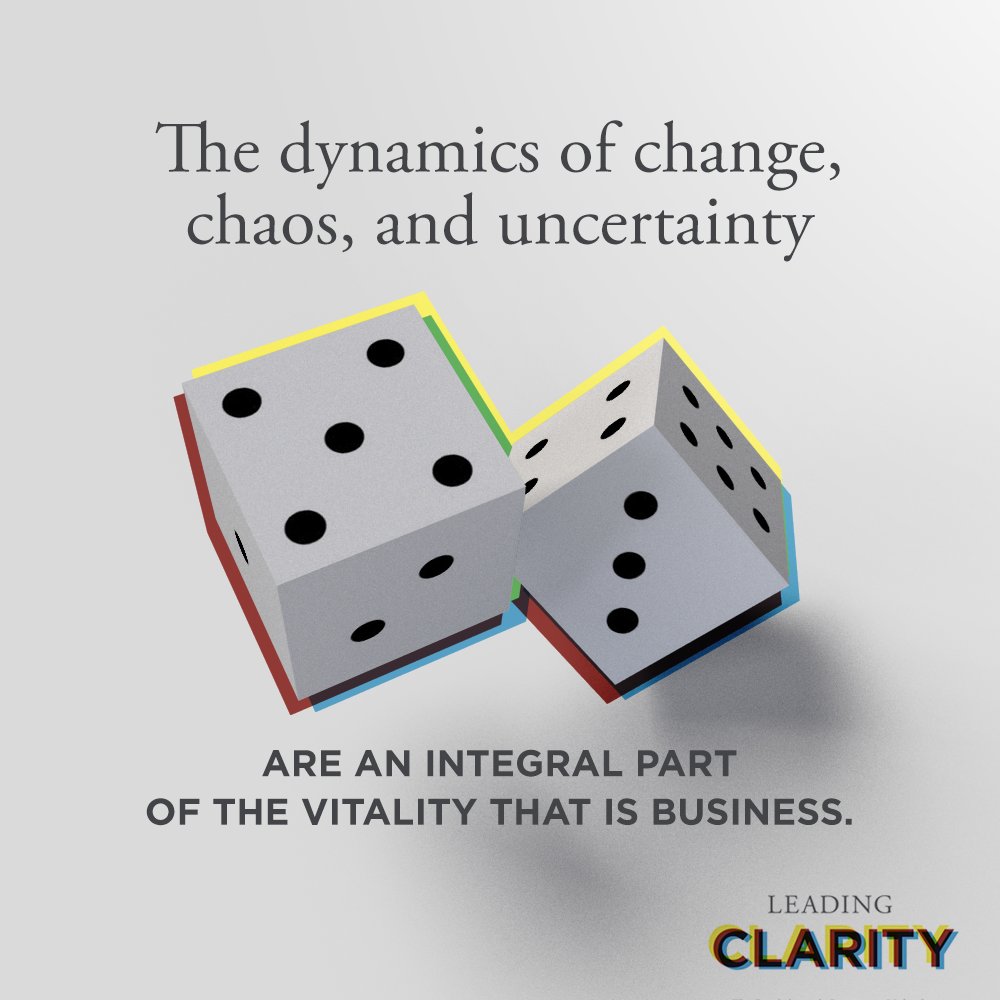 The dynamics of change, chaos, and uncertainty

ARE AN INTEGRAL PART OF THE VITALITY THAT IS BUSINESS.

LEADING
CLARITY